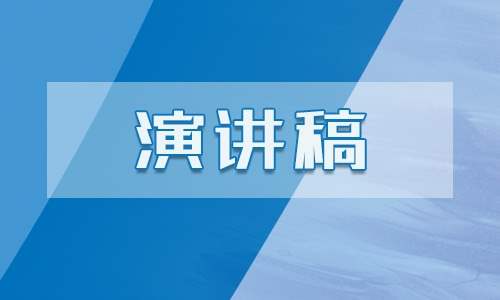 演讲稿